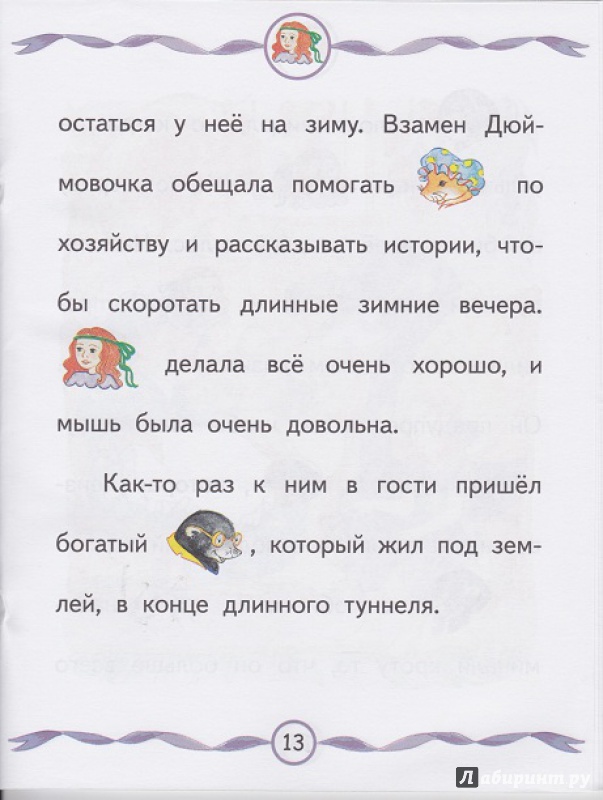 остаться у неё на зиму. Взамен Дюймовочка обещала помогать по хозяйству и рассказывать истории, чтобы скоротать длинные зимние вечера.

делала всё очень хорошо, и мышь была очень довольна.

Как-то раз к ним в гости пришёл богатый , который жил под землей, в конце длинного туннеля.

13

Лабиринт.ру